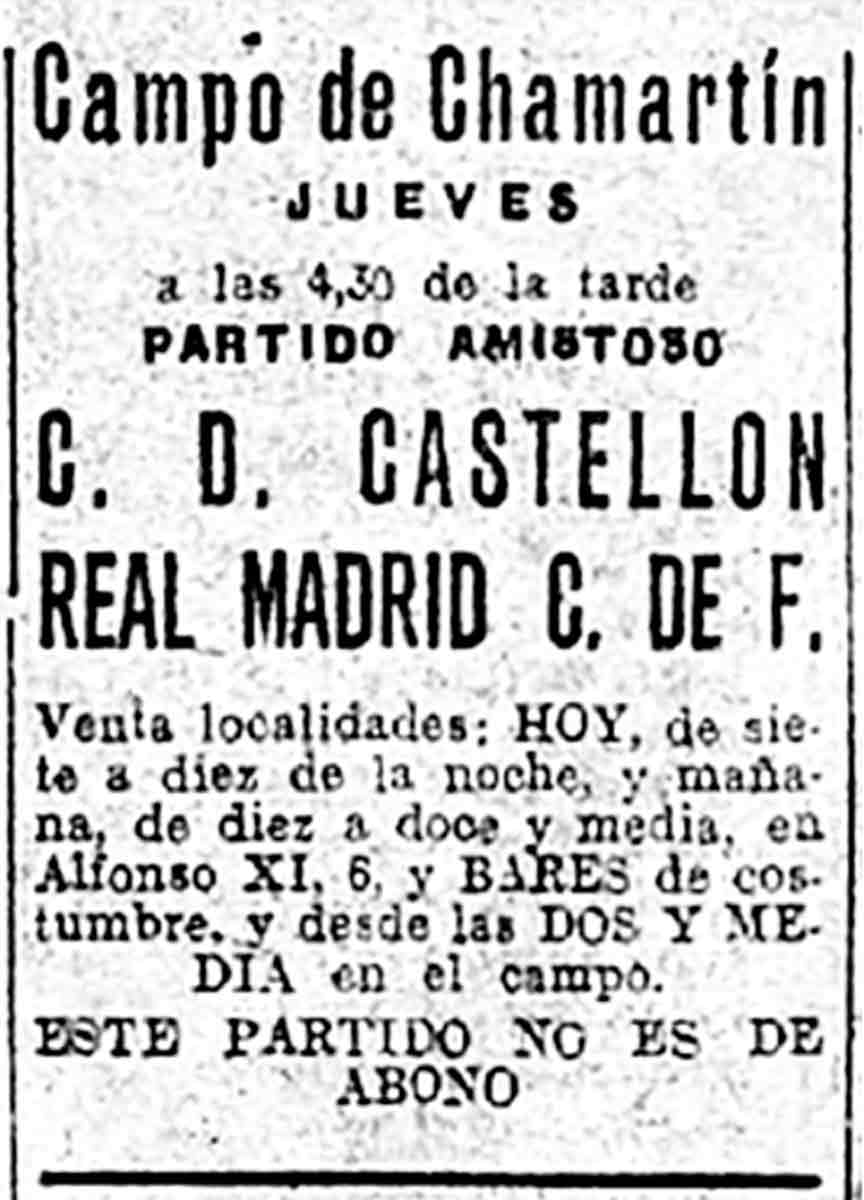 Campo de Chamartín

JUEVES

a las 4,30 de la tarde

PARTIDO AMISTOSO

C. D. CASTELLON

REAL MADRID C. DE F.

Venta localidades: HOY, de siete a diez de la noche, y mañana, de diez a doce y media, en Alfonso XI, 6, y BARES de costumbre, y desde las DOS Y MEDIA en el campo.

ESTE PARTIDO NO ES DE ABONO